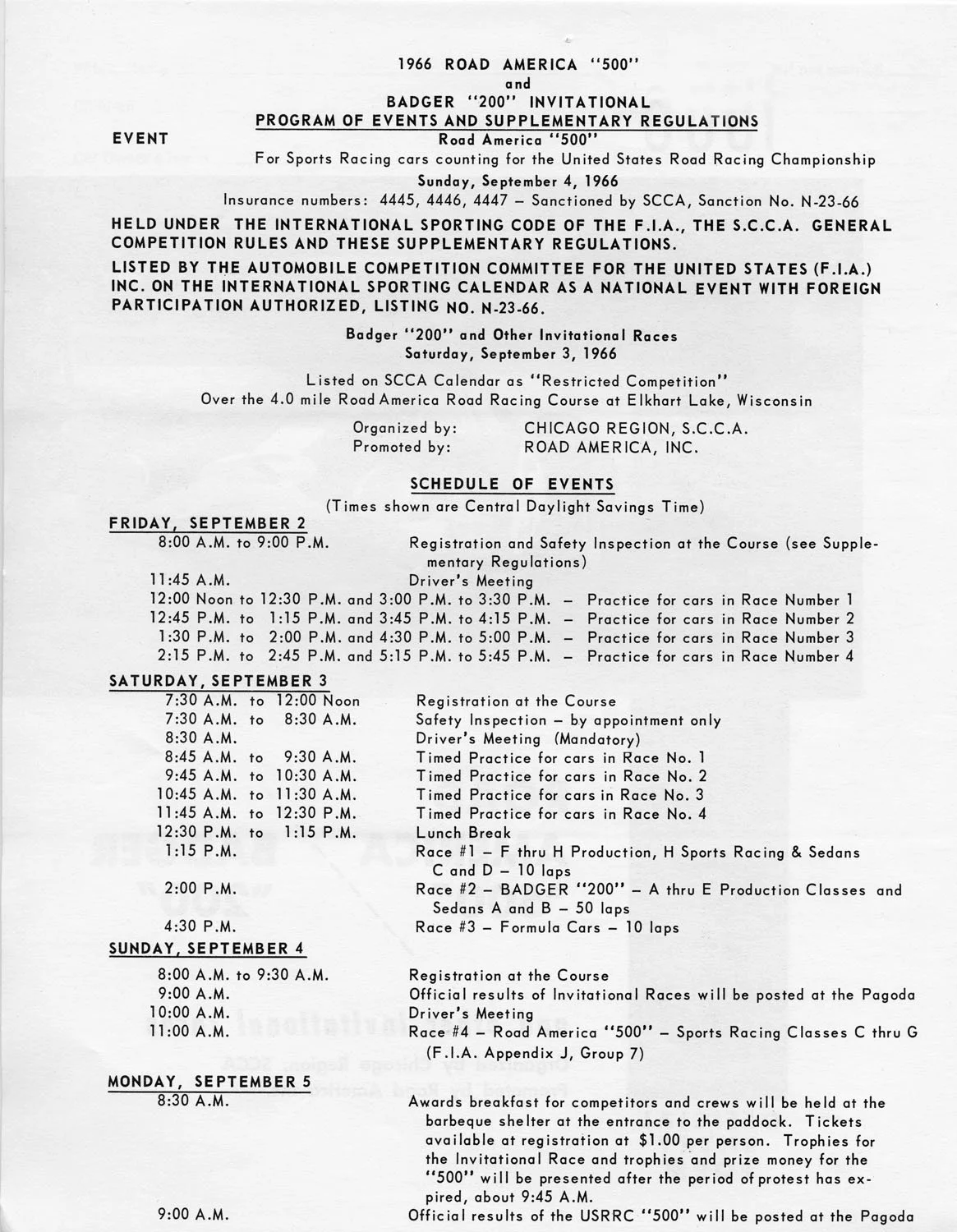 1966 ROAD AMERICA "500"
and
BADGER "200" INVITATIONAL
PROGRAM OF EVENTS AND SUPPLEMENTARY REGULATIONS

EVENT

Road America "500"
For Sports Racing cars counting for the United States Road Racing Championship
Sunday, September 4, 1966
Insurance numbers: 4445, 4446, 4447 – Sanctioned by SCCA, Sanction No. N-23-66

HELD UNDER THE INTERNATIONAL SPORTING CODE OF THE F.I.A., THE S.C.C.A. GENERAL COMPETITION RULES AND THESE SUPPLEMENTARY REGULATIONS.

LISTED BY THE AUTOMOBILE COMPETITION COMMITTEE FOR THE UNITED STATES (F.I.A.) INC. ON THE INTERNATIONAL SPORTING CALENDAR AS A NATIONAL EVENT WITH FOREIGN PARTICIPATION AUTHORIZED, LISTING NO. N-23-66.

Badger "200" and Other Invitational Races
Saturday, September 3, 1966

Listed on SCCA Calendar as "Restricted Competition"
Over the 4.0 mile Road America Road Racing Course at Elkhart Lake, Wisconsin

Organized by: CHICAGO REGION, S.C.C.A.
Promoted by: ROAD AMERICA, INC.

SCHEDULE OF EVENTS
(Times shown are Central Daylight Savings Time)

FRIDAY, SEPTEMBER 2
8:00 A.M. to 9:00 P.M. Registration and Safety Inspection at the Course (see Supplementary Regulations)
11:45 A.M. Driver's Meeting
12:00 Noon to 12:30 P.M. and 3:00 P.M. to 3:30 P.M. – Practice for cars in Race Number 1
12:45 P.M. to 1:15 P.M. and 3:45 P.M. to 4:15 P.M. – Practice for cars in Race Number 2
1:30 P.M. to 2:00 P.M. and 4:30 P.M. to 5:00 P.M. – Practice for cars in Race Number 3
2:15 P.M. to 2:45 P.M. and 5:15 P.M. to 5:45 P.M. – Practice for cars in Race Number 4

SATURDAY, SEPTEMBER 3
7:30 A.M. to 12:00 Noon Registration at the Course
7:30 A.M. to 8:30 A.M. Safety Inspection – by appointment only
8:30 A.M. Driver's Meeting (Mandatory)
8:45 A.M. to 9:30 A.M. Timed Practice for cars in Race No. 1
9:45 A.M. to 10:30 A.M. Timed Practice for cars in Race No. 2
10:45 A.M. to 11:30 A.M. Timed Practice for cars in Race No. 3
11:45 A.M. to 12:30 P.M. Timed Practice for cars in Race No. 4
12:30 P.M. to 1:15 P.M. Lunch Break
1:15 P.M. Race #1 – F thru H Production, H Sports Racing & Sedans C and D – 10 laps
2:00 P.M. Race #2 – BADGER "200" – A thru E Production Classes and Sedans A and B – 50 laps
4:30 P.M. Race #3 – Formula Cars – 10 laps

SUNDAY, SEPTEMBER 4
8:00 A.M. to 9:30 A.M. Registration at the Course
9:00 A.M. Official results of Invitational Races will be posted at the Pagoda
10:00 A.M. Driver's Meeting
11:00 A.M. Race #4 – Road America "500" – Sports Racing Classes C thru G (F.I.A. Appendix J, Group 7)

MONDAY, SEPTEMBER 5
8:30 A.M. Awards breakfast for competitors and crews will be held at the barbeque shelter at the entrance to the paddock. Tickets available at registration at $1.00 per person. Trophies for the Invitational Race and trophies and prize money for the "500" will be presented after the period of protest has expired, about 9:45 A.M.
9:00 A.M. Official results of the USRRC "500" will be posted at the Pagoda